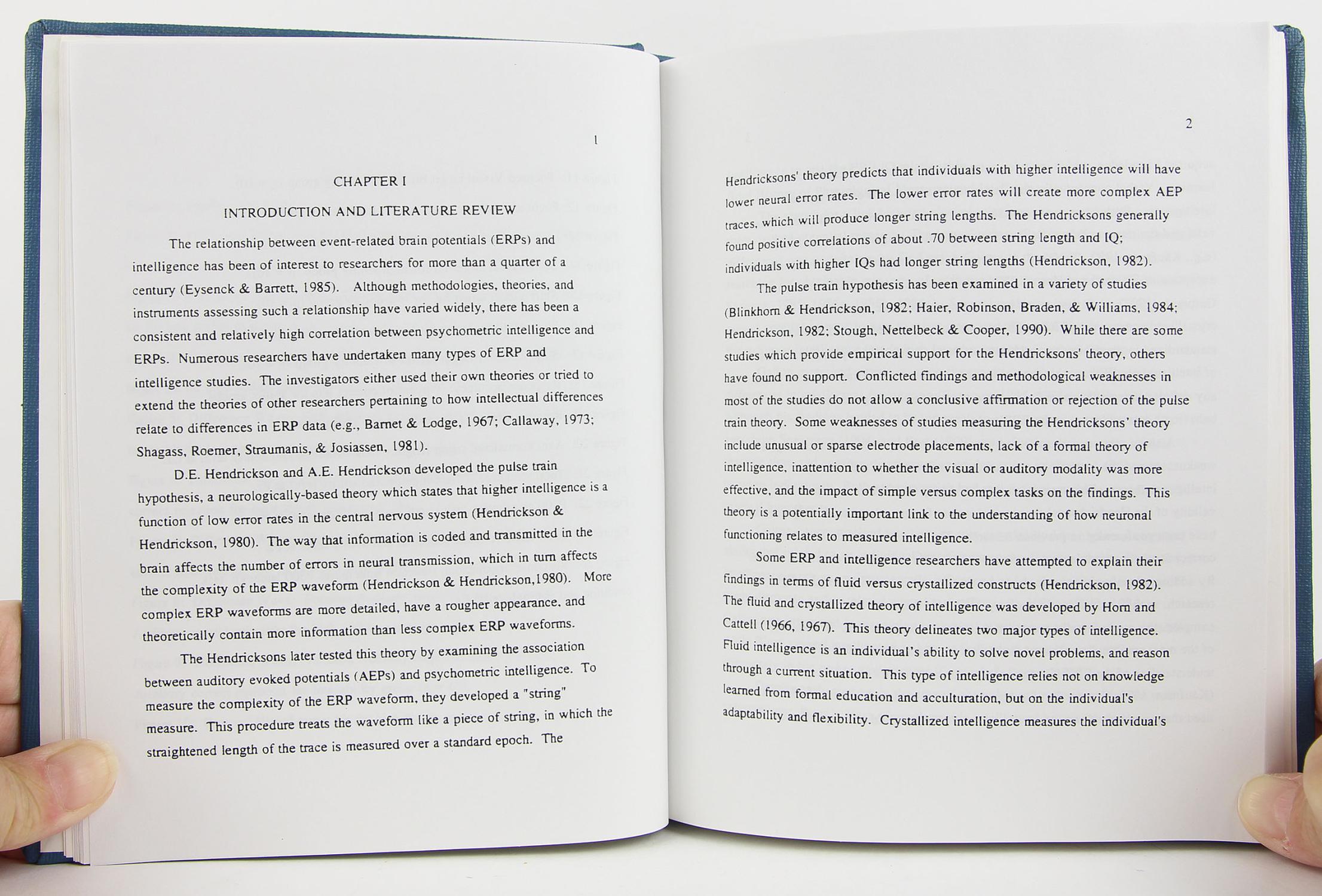 1

CHAPTER I

INTRODUCTION AND LITERATURE REVIEW

The relationship between event-related brain potentials (ERPs) and intelligence has been of interest to researchers for more than a quarter of a century (Eysenck & Barrett, 1985). Although methodologies, theories, and instruments assessing such a relationship have varied widely, there has been a consistent and relatively high correlation between psychometric intelligence and ERPs. Numerous researchers have undertaken many types of ERP and intelligence studies. The investigators either used their own theories or tried to extend the theories of other researchers pertaining to how intellectual differences relate to differences in ERP data (e.g., Barnet & Lodge, 1967; Callaway, 1973; Shagass, Roemer, Straumanis, & Josiassen, 1981).

D.E. Hendrickson and A.E. Hendrickson developed the pulse train hypothesis, a neurologically-based theory which states that higher intelligence is a function of low error rates in the central nervous system (Hendrickson & Hendrickson, 1980). The way that information is coded and transmitted in the brain affects the number of errors in neural transmission, which in turn affects the complexity of the ERP waveform (Hendrickson & Hendrickson,1980). More complex ERP waveforms are more detailed, have a rougher appearance, and theoretically contain more information than less complex ERP waveforms.

The Hendricksons later tested this theory by examining the association between auditory evoked potentials (AEPs) and psychometric intelligence. To measure the complexity of the ERP waveform, they developed a "string" measure. This procedure treats the waveform like a piece of string, in which the straightened length of the trace is measured over a standard epoch. The

2

Hendricksons' theory predicts that individuals with higher intelligence will have lower neural error rates. The lower error rates will create more complex AEP traces, which will produce longer string lengths. The Hendricksons generally found positive correlations of about .70 between string length and IQ; individuals with higher IQs had longer string lengths (Hendrickson, 1982).

The pulse train hypothesis has been examined in a variety of studies (Blinkhorn & Hendrickson, 1982; Haier, Robinson, Braden, & Williams, 1984; Hendrickson, 1982; Stough, Nettelbeck & Cooper, 1990). While there are some studies which provide empirical support for the Hendricksons' theory, others have found no support. Conflicted findings and methodological weaknesses in most of the studies do not allow a conclusive affirmation or rejection of the pulse train theory. Some weaknesses of studies measuring the Hendricksons' theory include unusual or sparse electrode placements, lack of a formal theory of intelligence, inattention to whether the visual or auditory modality was more effective, and the impact of simple versus complex tasks on the findings. This theory is a potentially important link to the understanding of how neuronal functioning relates to measured intelligence.

Some ERP and intelligence researchers have attempted to explain their findings in terms of fluid versus crystallized constructs (Hendrickson, 1982). The fluid and crystallized theory of intelligence was developed by Horn and Cattell (1966, 1967). This theory delineates two major types of intelligence. Fluid intelligence is an individual's ability to solve novel problems, and reason through a current situation. This type of intelligence relies not on knowledge learned from formal education and acculturation, but on the individual's adaptability and flexibility. Crystallized intelligence measures the individual's